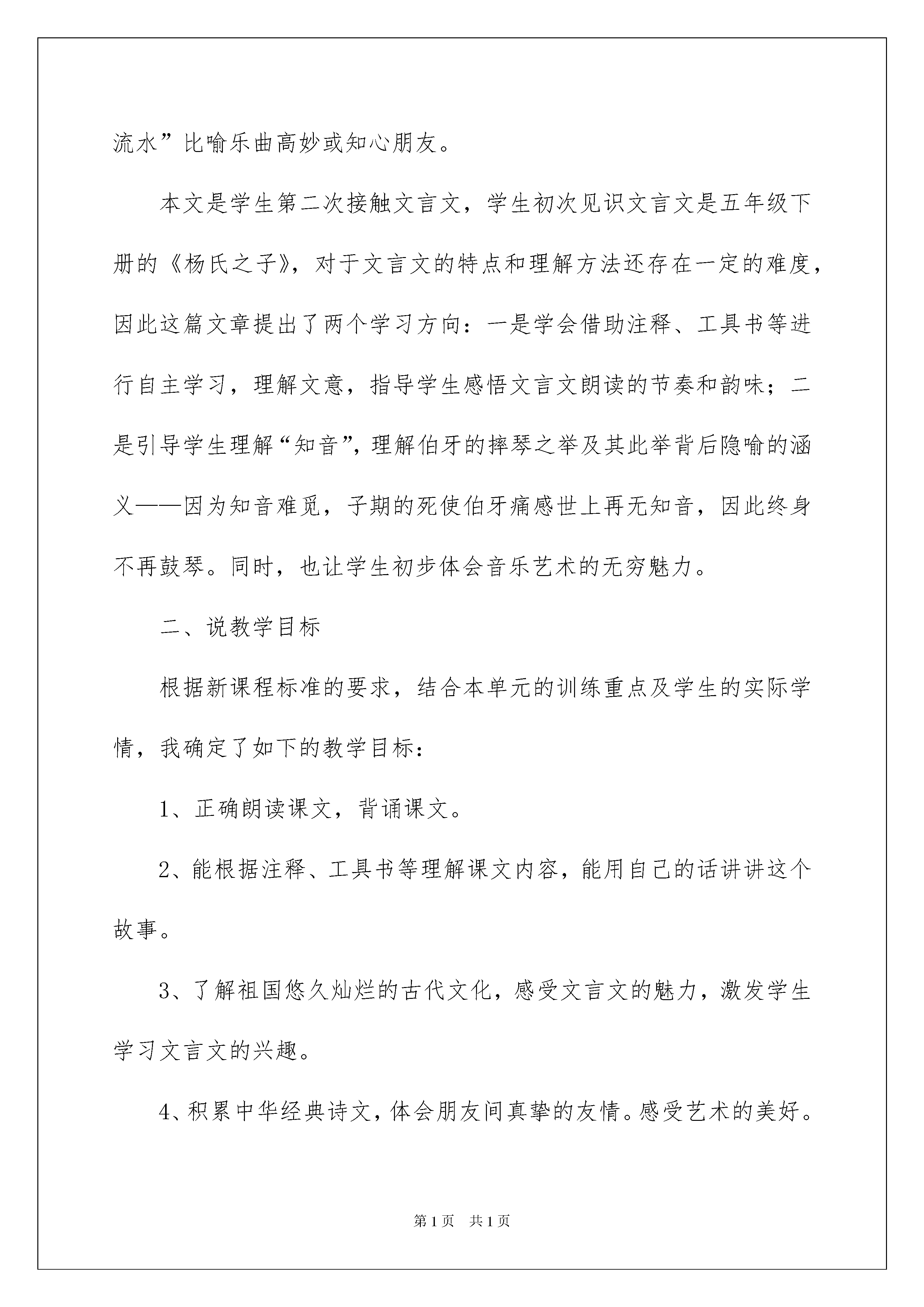 流水”比喻乐曲高妙或知心朋友。

本文是学生第二次接触文言文，学生初次见识文言文是五年级下册的《杨氏之子》，对于文言文的特点和理解方法还存在一定的难度，因此这篇文章提出了两个学习方向：一是学会借助注释、工具书等进行自主学习，理解文意，指导学生感悟文言文朗读的节奏和韵味；二是引导学生理解“知音”，理解伯牙的摔琴之举及其此举背后隐喻的涵义——因为知音难觅，子期的死使伯牙痛感世上再无知音，因此终身不再鼓琴。同时，也让学生初步体会音乐艺术的无穷魅力。

二、说教学目标

根据新课程标准的要求，结合本单元的训练重点及学生的实际学情，我确定了如下的教学目标：

1、正确朗读课文，背诵课文。

2、能根据注释、工具书等理解课文内容，能用自己的话讲讲这个故事。

3、了解祖国悠久灿烂的古代文化，感受文言文的魅力，激发学生学习文言文的兴趣。

4、积累中华经典诗文，体会朋友间真挚的友情。感受艺术的美好。

第1页　共1页